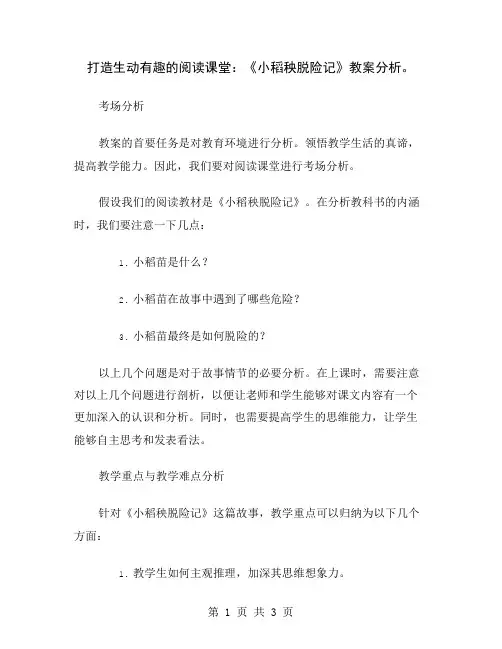 打造生动有趣的阅读课堂：《小稻秧脱险记》教案分析。

考场分析

教案的首要任务是对教育环境进行分析。领悟教学生活的真谛，提高教学能力。因此，我们要对阅读课堂进行考场分析。

假设我们的阅读教材是《小稻秧脱险记》。在分析教科书的内涵时，我们要注意一下几点：

1. 小稻苗是什么？

2. 小稻苗在故事中遇到了哪些危险？

3. 小稻苗最终是如何脱险的？

以上几个问题是对于故事情节的必要分析。在上课时，需要注意对以上几个问题进行剖析，以便让老师和学生能够对课文内容有一个更加深入的认识和分析。同时，也需要提高学生的思维能力，让学生能够自主思考和发表看法。

教学重点与教学难点分析

针对《小稻秧脱险记》这篇故事，教学重点可以归纳为以下几个方面：

1. 教学生如何主观推理，加深其思维想象力。

第 1 页 共 3 页